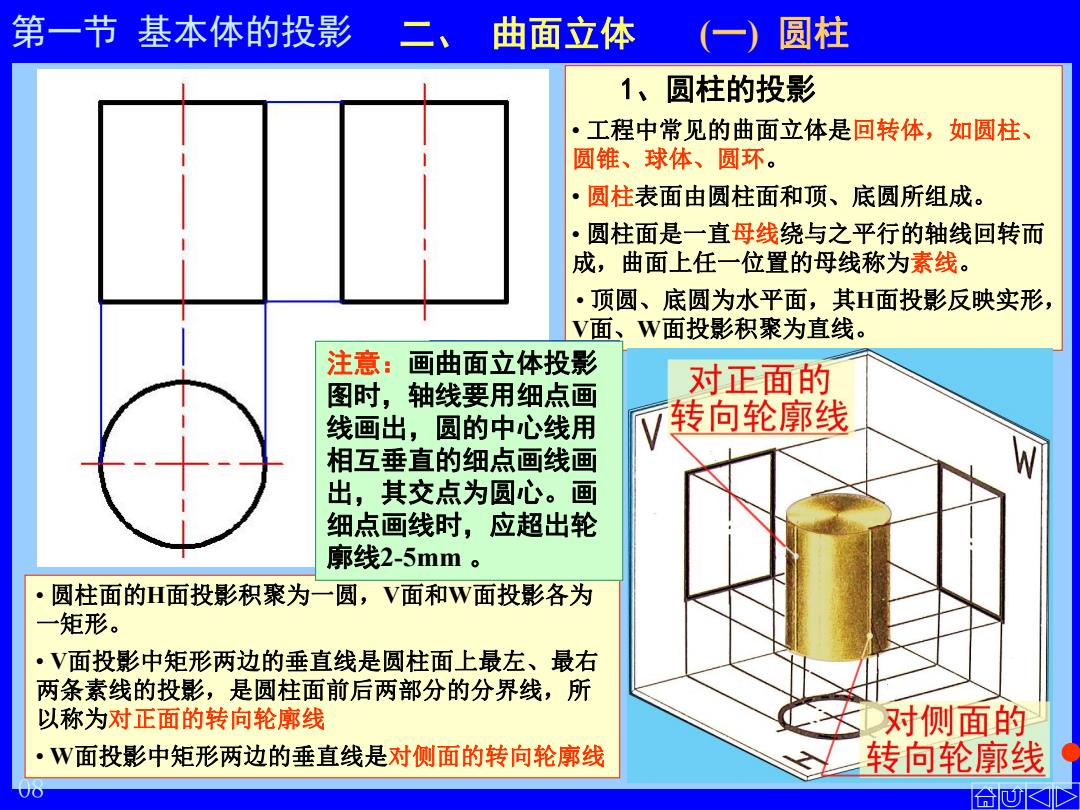 第一节 基本体的投影 二、 曲面立体 (一) 圆柱

1、圆柱的投影

• 工程中常见的曲面立体是回转体，如圆柱、圆锥、球体、圆环。

• 圆柱表面由圆柱面和顶、底圆所组成。

• 圆柱面是一直母线绕与之平行的轴线回转而成，曲面上任一位置的母线称为素线。

• 顶圆、底圆为水平面，其H面投影反映实形，V面、W面投影积聚为直线。

注意：画曲面立体投影图时，轴线要用细点画线画出，圆的中心线用相互垂直的细点画线画出，其交点为圆心。画细点画线时，应超出轮廓线2-5mm 。

对正面的转向轮廓线

V

W

H

对侧面的转向轮廓线

• 圆柱面的H面投影积聚为一圆，V面和W面投影各为一矩形。

• V面投影中矩形两边的垂直线是圆柱面上最左、最右两条素线的投影，是圆柱面前后两部分的分界线，所以称为对正面的转向轮廓线

• W面投影中矩形两边的垂直线是对侧面的转向轮廓线

08